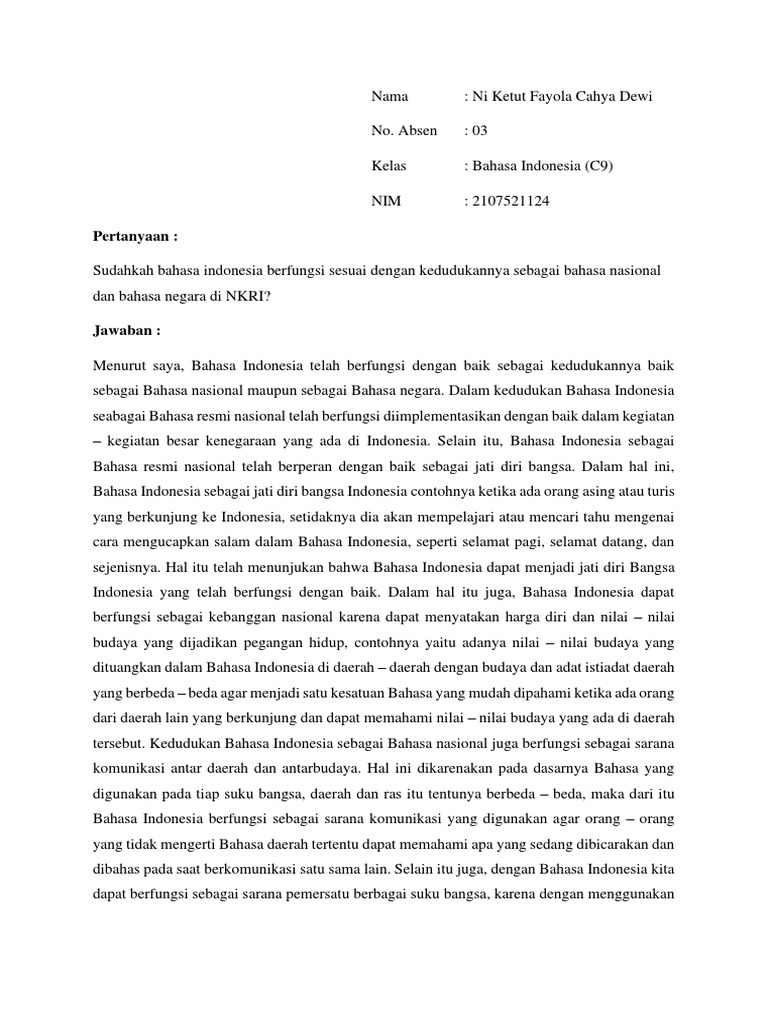 Nama : Ni Ketut Fayola Cahya Dewi

No. Absen : 03

Kelas : Bahasa Indonesia (C9)

NIM : 2107521124

Pertanyaan :

Sudahkah bahasa indonesia berfungsi sesuai dengan kedudukannya sebagai bahasa nasional dan bahasa negara di NKRI?

Jawaban :

Menurut saya, Bahasa Indonesia telah berfungsi dengan baik sebagai kedudukannya baik sebagai Bahasa nasional maupun sebagai Bahasa negara. Dalam kedudukan Bahasa Indonesia seabagai Bahasa resmi nasional telah berfungsi diimplementasikan dengan baik dalam kegiatan – kegiatan besar kenegaraan yang ada di Indonesia. Selain itu, Bahasa Indonesia sebagai Bahasa resmi nasional telah berperan dengan baik sebagai jati diri bangsa. Dalam hal ini, Bahasa Indonesia sebagai jati diri bangsa Indonesia contohnya ketika ada orang asing atau turis yang berkunjung ke Indonesia, setidaknya dia akan mempelajari atau mencari tahu mengenai cara mengucapkan salam dalam Bahasa Indonesia, seperti selamat pagi, selamat datang, dan sejenisnya. Hal itu telah menunjukan bahwa Bahasa Indonesia dapat menjadi jati diri Bangsa Indonesia yang telah berfungsi dengan baik. Dalam hal itu juga, Bahasa Indonesia dapat berfungsi sebagai kebanggan nasional karena dapat menyatakan harga diri dan nilai – nilai budaya yang dijadikan pegangan hidup, contohnya yaitu adanya nilai – nilai budaya yang dituangkan dalam Bahasa Indonesia di daerah – daerah dengan budaya dan adat istiadat daerah yang berbeda – beda agar menjadi satu kesatuan Bahasa yang mudah dipahami ketika ada orang dari daerah lain yang berkunjung dan dapat memahami nilai – nilai budaya yang ada di daerah tersebut. Kedudukan Bahasa Indonesia sebagai Bahasa nasional juga berfungsi sebagai sarana komunikasi antar daerah dan antarbudaya. Hal ini dikarenakan pada dasarnya Bahasa yang digunakan pada tiap suku bangsa, daerah dan ras itu tentunya berbeda – beda, maka dari itu Bahasa Indonesia berfungsi sebagai sarana komunikasi yang digunakan agar orang – orang yang tidak mengerti Bahasa daerah tertentu dapat memahami apa yang sedang dibicarakan dan dibahas pada saat berkomunikasi satu sama lain. Selain itu juga, dengan Bahasa Indonesia kita dapat berfungsi sebagai sarana pemersatu berbagai suku bangsa, karena dengan menggunakan